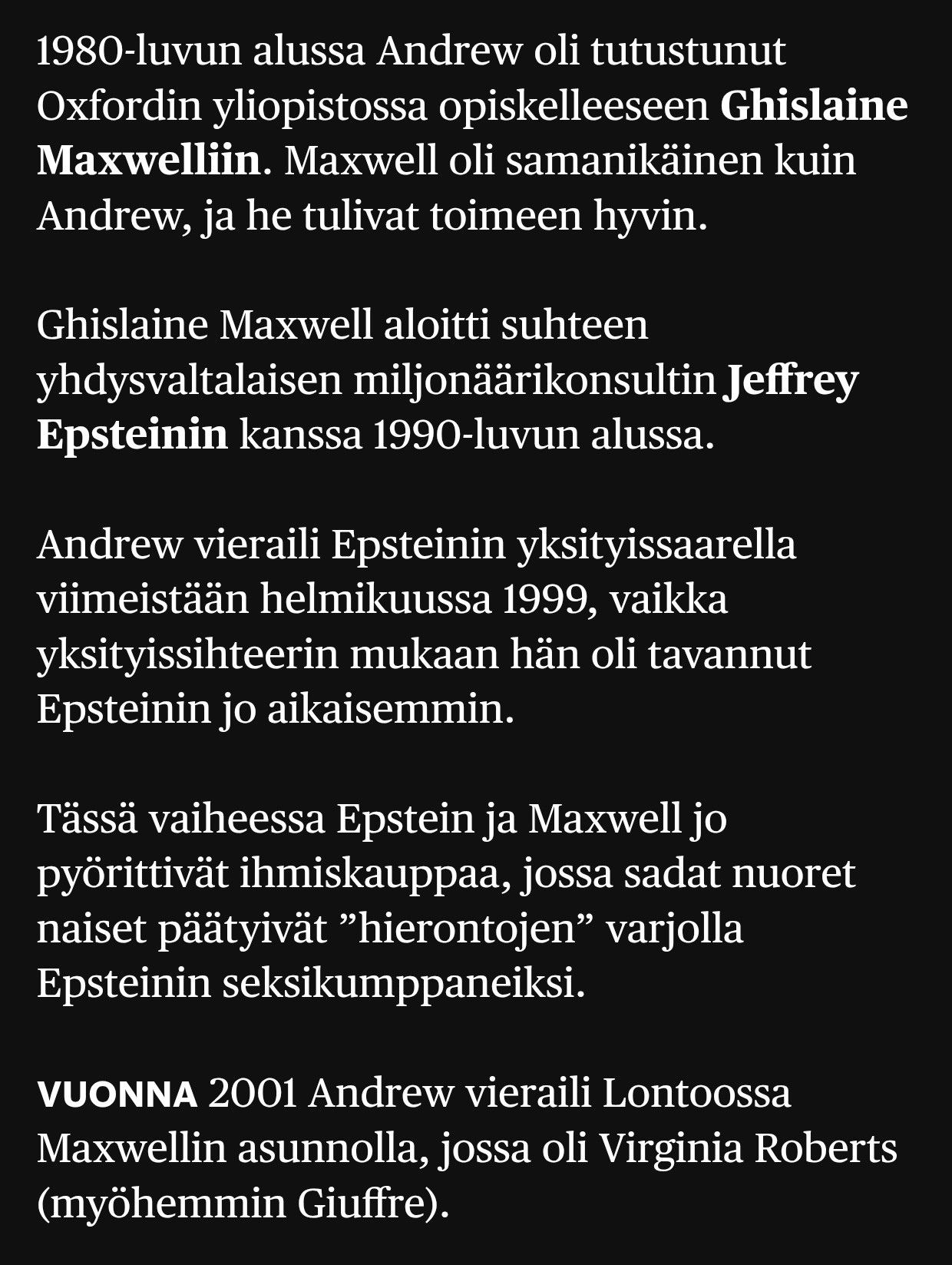 1980-luvun alussa Andrew oli tutustunut Oxfordin yliopistossa opiskelleeseen Ghislaine Maxwelliin. Maxwell oli samanikäinen kuin Andrew, ja he tulivat toimeen hyvin.

Ghislaine Maxwell aloitti suhteen yhdysvaltalaisen miljonäärikonsultin Jeffrey Epsteinin kanssa 1990-luvun alussa.

Andrew vieraili Epsteinin yksityissaarella viimeistään helmikuussa 1999, vaikka yksityissihteerin mukaan hän oli tavannut Epsteinin jo aikaisemmin.

Tässä vaiheessa Epstein ja Maxwell jo pyörittivät ihmiskauppaa, jossa sadat nuoret naiset päätyivät ”hierontojen” varjolla Epsteinin seksikumppaneiksi.

VUONNA 2001 Andrew vieraili Lontoossa Maxwellin asunnolla, jossa oli Virginia Roberts (myöhemmin Giuffre).